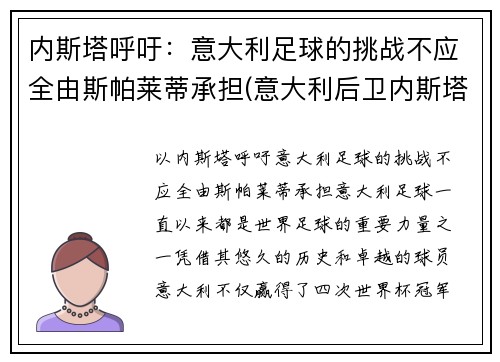 内斯塔呼吁：意大利足球的挑战不应全由斯帕莱蒂承担(意大利后卫内斯塔

以内斯塔呼吁意大利足球的挑战不应全由斯帕莱蒂承担意大利足球一直以来都是世界足球的重要力量之一凭借其悠久的历史和卓越的球员意大利不仅赢得了四次世界杯冠军